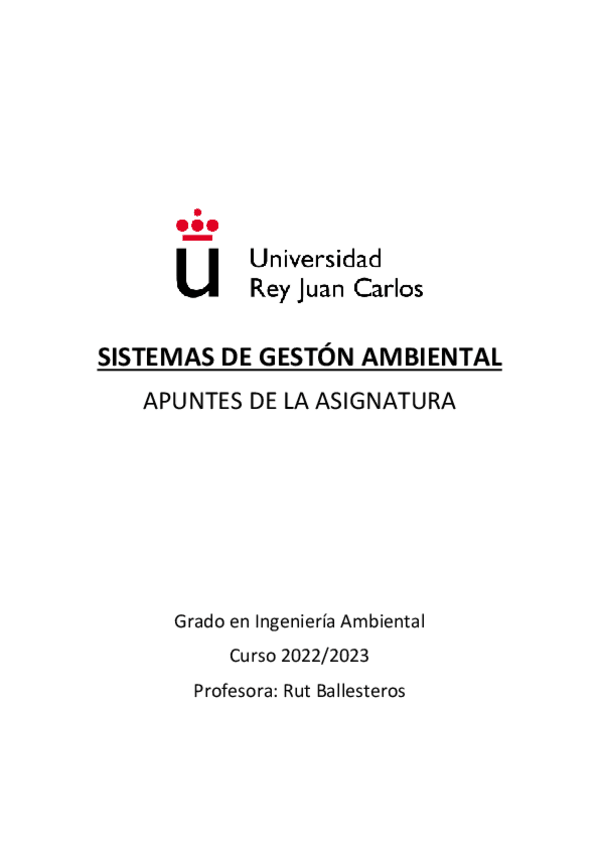 Universidad
Rey Juan Carlos

SISTEMAS DE GESTÓN AMBIENTAL

APUNTES DE LA ASIGNATURA

Grado en Ingeniería Ambiental

Curso 2022/2023

Profesora: Rut Ballesteros